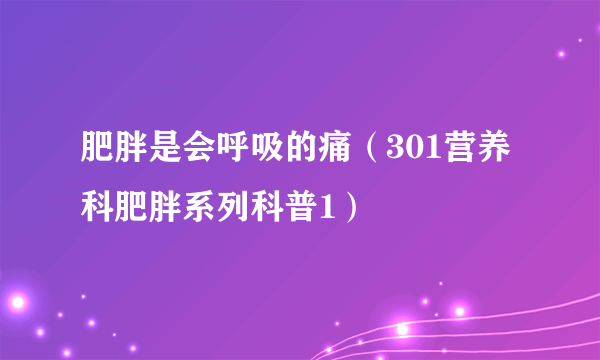 肥胖是会呼吸的痛（301营养科肥胖系列科普1）